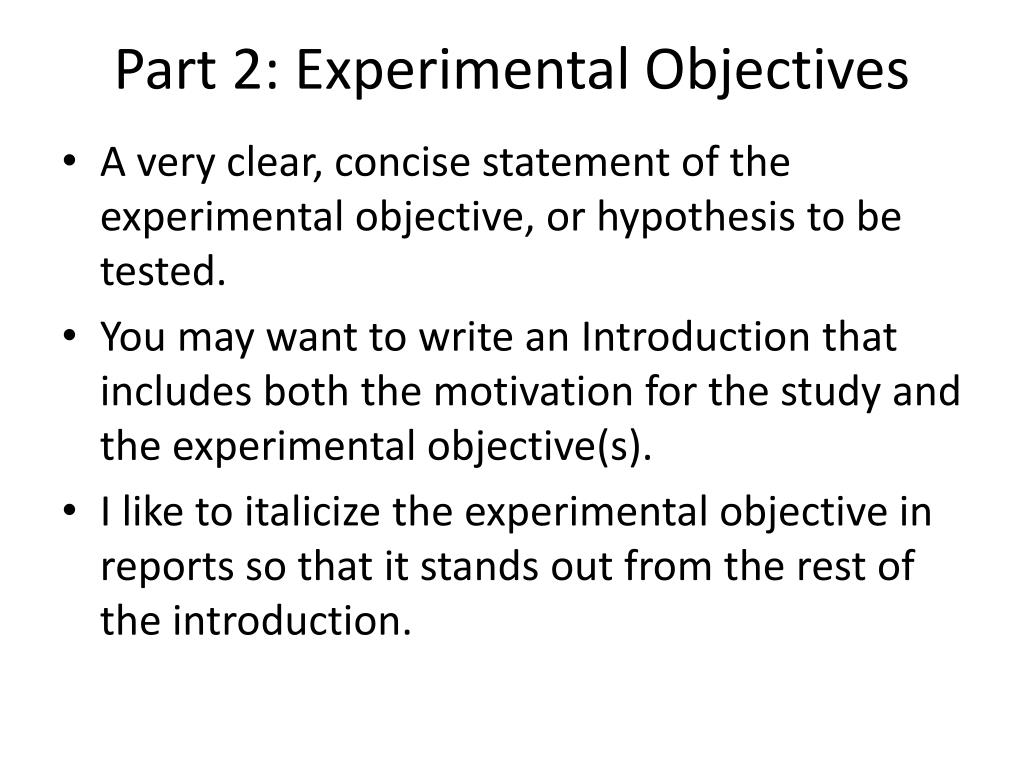 Part 2: Experimental Objectives

• A very clear, concise statement of the experimental objective, or hypothesis to be tested.
• You may want to write an Introduction that includes both the motivation for the study and the experimental objective(s).
• I like to italicize the experimental objective in reports so that it stands out from the rest of the introduction.